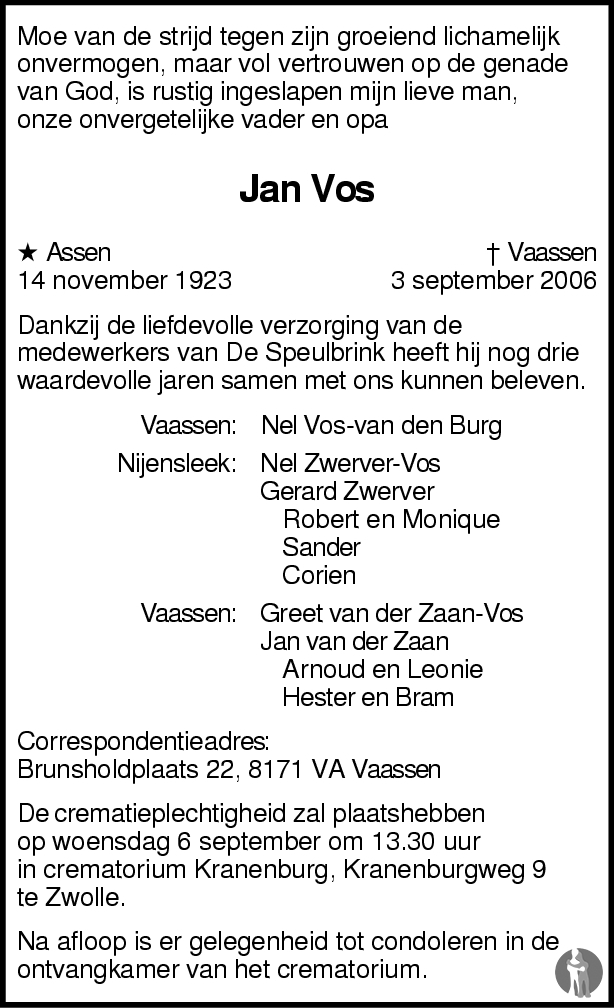 Moe van de strijd tegen zijn groeiend lichamelijk onvermogen, maar vol vertrouwen op de genade van God, is rustig ingeslapen mijn lieve man, onze onvergetelijke vader en opa

Jan Vos

★ Assen
14 november 1923

† Vaassen
3 september 2006

Dankzij de liefdevolle verzorging van de medewerkers van De Speulbrink heeft hij nog drie waardevolle jaren samen met ons kunnen beleven.

Vaassen: Nel Vos-van den Burg

Nijensleek: Nel Zwerver-Vos
Gerard Zwerver
Robert en Monique
Sander
Corien

Vaassen: Greet van der Zaan-Vos
Jan van der Zaan
Arnoud en Leonie
Hester en Bram

Correspondentieadres:
Brunsholdplaats 22, 8171 VA Vaassen

De crematieplechtigheid zal plaatshebben op woensdag 6 september om 13.30 uur in crematorium Kranenburg, Kranenburgweg 9 te Zwolle.

Na afloop is er gelegenheid tot condoleren in de ontvangkamer van het crematorium.